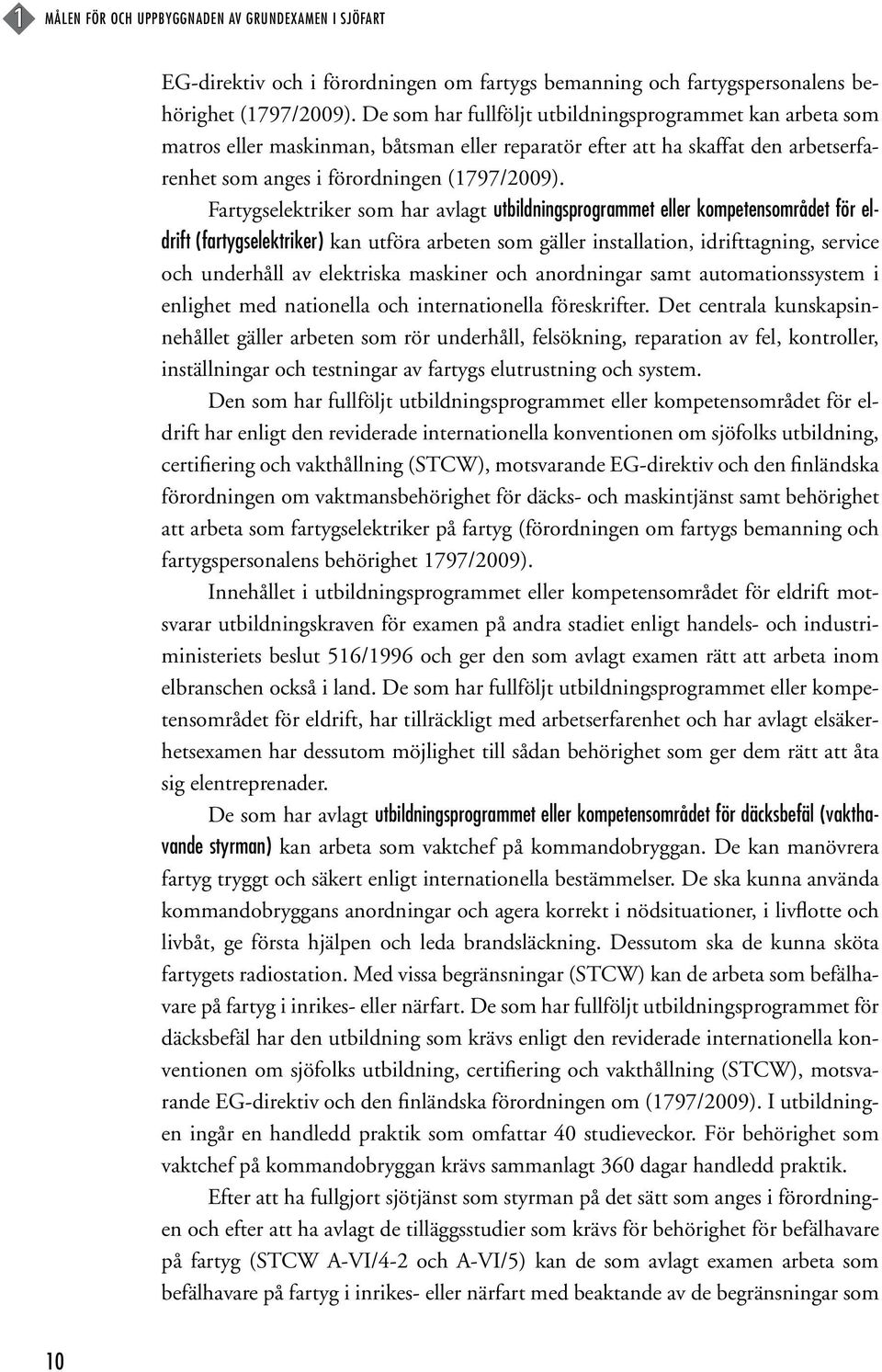 1 MÅLEN FÖR OCH UPPBYGGNADEN AV GRUNDEXAMEN I SJÖFART

EG-direktiv och i förordningen om fartygs bemanning och fartygspersonalens behörighet (1797/2009). De som har fullföljt utbildningsprogrammet kan arbeta som matros eller maskinman, båtsman eller reparatör efter att ha skaffat den arbetserfarenhet som anges i förordningen (1797/2009).

Fartygselektriker som har avlagt utbildningsprogrammet eller kompetensområdet för eldrift (fartygselektriker) kan utföra arbeten som gäller installation, idrifttagning, service och underhåll av elektriska maskiner och anordningar samt automationssystem i enlighet med nationella och internationella föreskrifter. Det centrala kunskapsinnehållet gäller arbeten som rör underhåll, felsökning, reparation av fel, kontroller, inställningar och testningar av fartygs elutrustning och system.

Den som har fullföljt utbildningsprogrammet eller kompetensområdet för eldrift har enligt den reviderade internationella konventionen om sjöfolks utbildning, certifiering och vakthållning (STCW), motsvarande EG-direktiv och den finländska förordningen om vaktmansbehörighet för däcks- och maskintjänst samt behörighet att arbeta som fartygselektriker på fartyg (förordningen om fartygs bemanning och fartygspersonalens behörighet 1797/2009).

Innehållet i utbildningsprogrammet eller kompetensområdet för eldrift motsvarar utbildningskraven för examen på andra stadiet enligt handels- och industriministeriets beslut 516/1996 och ger den som avlagt examen rätt att arbeta inom elbranschen också i land. De som har fullföljt utbildningsprogrammet eller kompetensområdet för eldrift, har tillräckligt med arbetserfarenhet och har avlagt elsäkerhetsexamen har dessutom möjlighet till sådan behörighet som ger dem rätt att åta sig elentreprenader.

De som har avlagt utbildningsprogrammet eller kompetensområdet för däcksbefäl (vakthavande styrman) kan arbeta som vaktchef på kommandobryggan. De kan manövrera fartyg tryggt och säkert enligt internationella bestämmelser. De ska kunna använda kommandobryggans anordningar och agera korrekt i nödsituationer, i livflotte och livbåt, ge första hjälpen och leda brandsläckning. Dessutom ska de kunna sköta fartygets radiostation. Med vissa begränsningar (STCW) kan de arbeta som befälhavare på fartyg i inrikes- eller närfart. De som har fullföljt utbildningsprogrammet för däcksbefäl har den utbildning som krävs enligt den reviderade internationella konventionen om sjöfolks utbildning, certifiering och vakthållning (STCW), motsvarande EG-direktiv och den finländska förordningen om (1797/2009). I utbildningen ingår en handledd praktik som omfattar 40 studieveckor. För behörighet som vaktchef på kommandobryggan krävs sammanlagt 360 dagar handledd praktik.

Efter att ha fullgjort sjötjänst som styrman på det sätt som anges i förordningen och efter att ha avlagt de tilläggsstudier som krävs för behörighet för befälhavare på fartyg (STCW A-VI/4-2 och A-VI/5) kan de som avlagt examen arbeta som befälhavare på fartyg i inrikes- eller närfart med beaktande av de begränsningar som

10